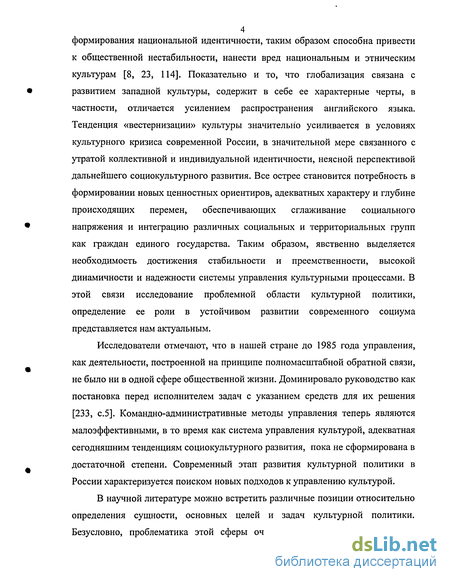 4

формирования национальной идентичности, таким образом способна привести к общественной нестабильности, нанести вред национальным и этническим культурам [8, 23, 114]. Показательно и то, что глобализация связана с развитием западной культуры, содержит в себе ее характерные черты, в частности, отличается усилением распространения английского языка. Тенденция «вестернизации» культуры значительно усиливается в условиях культурного кризиса современной России, в значительной мере связанного с утратой коллективной и индивидуальной идентичности, неясной перспективой дальнейшего социокультурного развития. Все острее становится потребность в формировании новых ценностных ориентиров, адекватных характеру и глубине происходящих перемен, обеспечивающих сглаживание социального напряжения и интеграцию различных социальных и территориальных групп как граждан единого государства. Таким образом, явственно выделяется необходимость достижения стабильности и преемственности, высокой динамичности и надежности системы управления культурными процессами. В этой связи исследование проблемной области культурной политики, определение ее роли в устойчивом развитии современного социума представляется нам актуальным.

Исследователи отмечают, что в нашей стране до 1985 года управления, как деятельности, построенной на принципе полномасштабной обратной связи, не было ни в одной сфере общественной жизни. Доминировало руководство как постановка перед исполнителем задач с указанием средств для их решения [233, с.5]. Командно-административные методы управления теперь являются малоэффективными, в то время как система управления культурой, адекватная сегодняшним тенденциям социокультурного развития, пока не сформирована в достаточной степени. Современный этап развития культурной политики в России характеризуется поиском новых подходов к управлению культурой.

В научной литературе можно встретить различные позиции относительно определения сущности, основных целей и задач культурной политики. Безусловно, проблематика этой сферы оч

dsLib.net
библиотека диссертаций